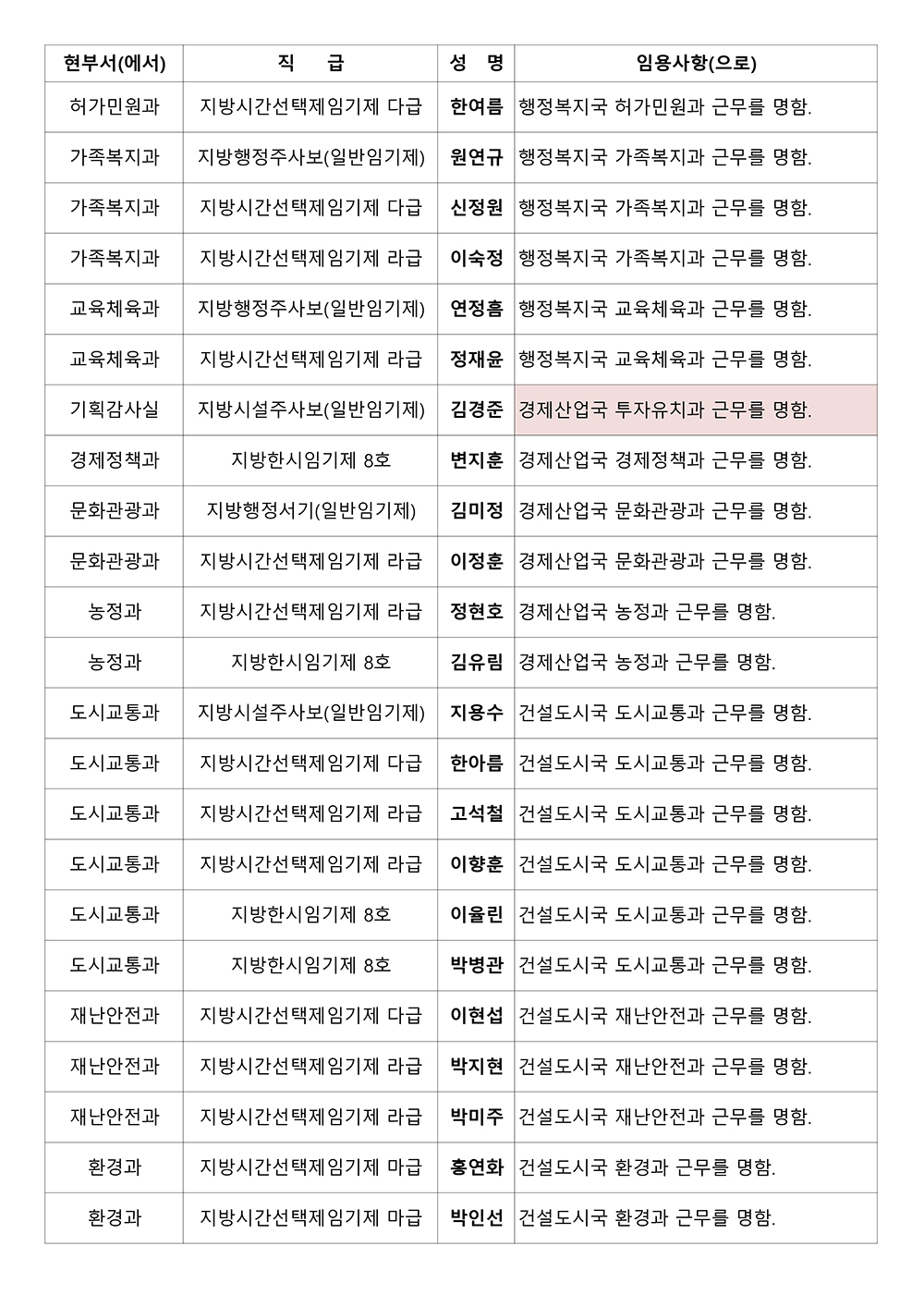 | 현부서(에서) | 직 급 | 성 명 | 임용사항(으로) |
|---|---|---|---|
| 허가민원과 | 지방시간선택제임기제 다급 | 한여름 | 행정복지국 허가민원과 근무를 명함. |
| 가족복지과 | 지방행정주사보(일반임기제) | 원연규 | 행정복지국 가족복지과 근무를 명함. |
| 가족복지과 | 지방시간선택제임기제 다급 | 신정원 | 행정복지국 가족복지과 근무를 명함. |
| 가족복지과 | 지방시간선택제임기제 라급 | 이숙정 | 행정복지국 가족복지과 근무를 명함. |
| 교육체육과 | 지방행정주사보(일반임기제) | 연정흠 | 행정복지국 교육체육과 근무를 명함. |
| 교육체육과 | 지방시간선택제임기제 라급 | 정재윤 | 행정복지국 교육체육과 근무를 명함. |
| 기획감사실 | 지방시설주사보(일반임기제) | 김경준 | 경제산업국 투자유치과 근무를 명함. |
| 경제정책과 | 지방한시임기제 8호 | 변지훈 | 경제산업국 경제정책과 근무를 명함. |
| 문화관광과 | 지방행정서기(일반임기제) | 김미정 | 경제산업국 문화관광과 근무를 명함. |
| 문화관광과 | 지방시간선택제임기제 라급 | 이정훈 | 경제산업국 문화관광과 근무를 명함. |
| 농정과 | 지방시간선택제임기제 라급 | 정현호 | 경제산업국 농정과 근무를 명함. |
| 농정과 | 지방한시임기제 8호 | 김유림 | 경제산업국 농정과 근무를 명함. |
| 도시교통과 | 지방시설주사보(일반임기제) | 지용수 | 건설도시국 도시교통과 근무를 명함. |
| 도시교통과 | 지방시간선택제임기제 다급 | 한아름 | 건설도시국 도시교통과 근무를 명함. |
| 도시교통과 | 지방시간선택제임기제 라급 | 고석철 | 건설도시국 도시교통과 근무를 명함. |
| 도시교통과 | 지방시간선택제임기제 라급 | 이향훈 | 건설도시국 도시교통과 근무를 명함. |
| 도시교통과 | 지방한시임기제 8호 | 이율린 | 건설도시국 도시교통과 근무를 명함. |
| 도시교통과 | 지방한시임기제 8호 | 박병관 | 건설도시국 도시교통과 근무를 명함. |
| 재난안전과 | 지방시간선택제임기제 다급 | 이현섭 | 건설도시국 재난안전과 근무를 명함. |
| 재난안전과 | 지방시간선택제임기제 라급 | 박지현 | 건설도시국 재난안전과 근무를 명함. |
| 재난안전과 | 지방시간선택제임기제 라급 | 박미주 | 건설도시국 재난안전과 근무를 명함. |
| 환경과 | 지방시간선택제임기제 마급 | 홍연화 | 건설도시국 환경과 근무를 명함. |
| 환경과 | 지방시간선택제임기제 마급 | 박인선 | 건설도시국 환경과 근무를 명함. |